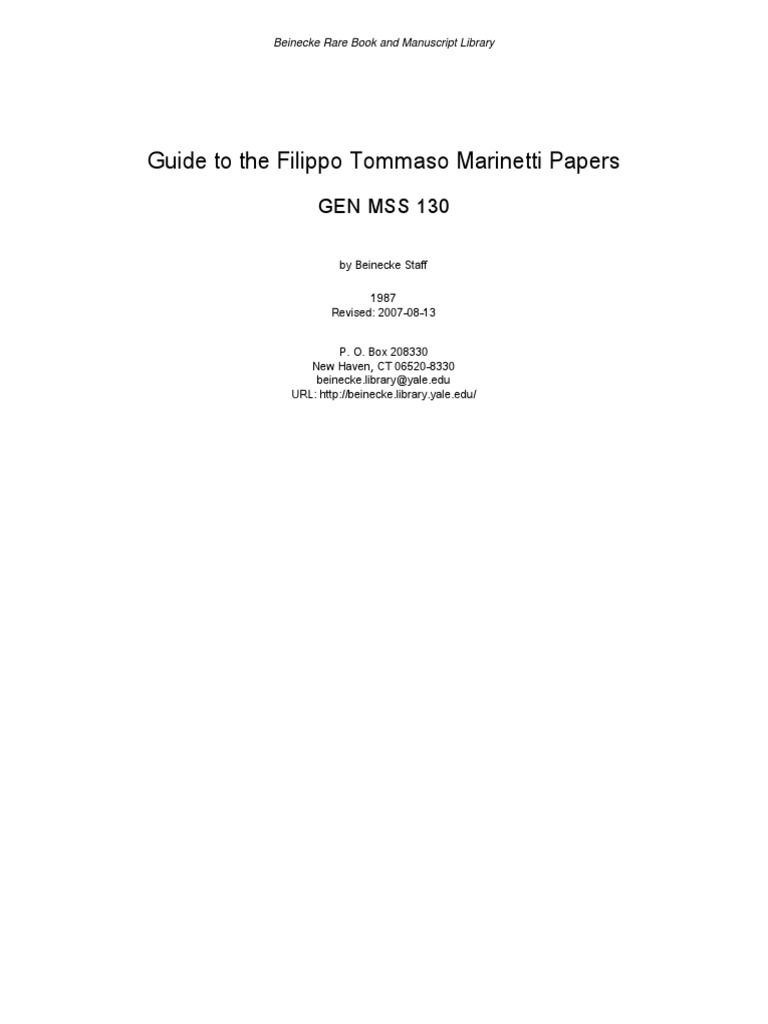 Beinecke Rare Book and Manuscript Library

Guide to the Filippo Tommaso Marinetti Papers

GEN MSS 130

by Beinecke Staff

1987
Revised: 2007-08-13

P. O. Box 208330
New Haven, CT 06520-8330
beinecke.library@yale.edu
URL: http://beinecke.library.yale.edu/